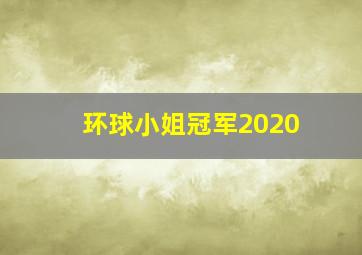 环球小姐冠军2020